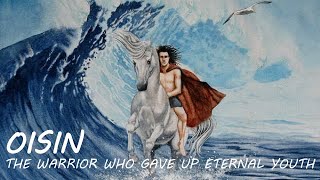 OISIN
THE WARRIOR WHO GAVE UP ETERNAL YOUTH